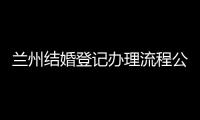 兰州结婚登记办理流程公